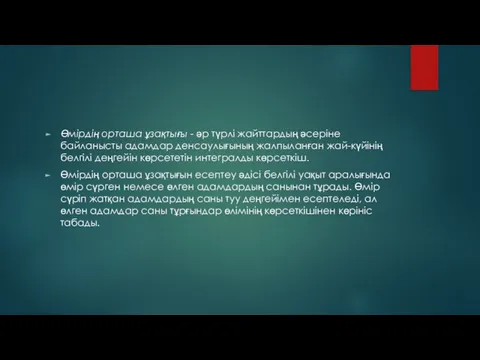 Өмірдің орташа ұзақтығы - әр түрлі жайттардың әсеріне байланысты адамдар денсаулығының жалпыланған жай-күйінің белгілі деңгейін көрсететін интегралды көрсеткіш.

Өмірдің орташа ұзақтығын есептеу әдісі белгілі уақыт аралығында өмір сүрген немесе өлген адамдардың санынан тұрады. Өмір сүріп жатқан адамдардың саны туу деңгейімен есептеледі, ал өлген адамдар саны тұрғындар өлімінің көрсеткішінен көрініс табады.